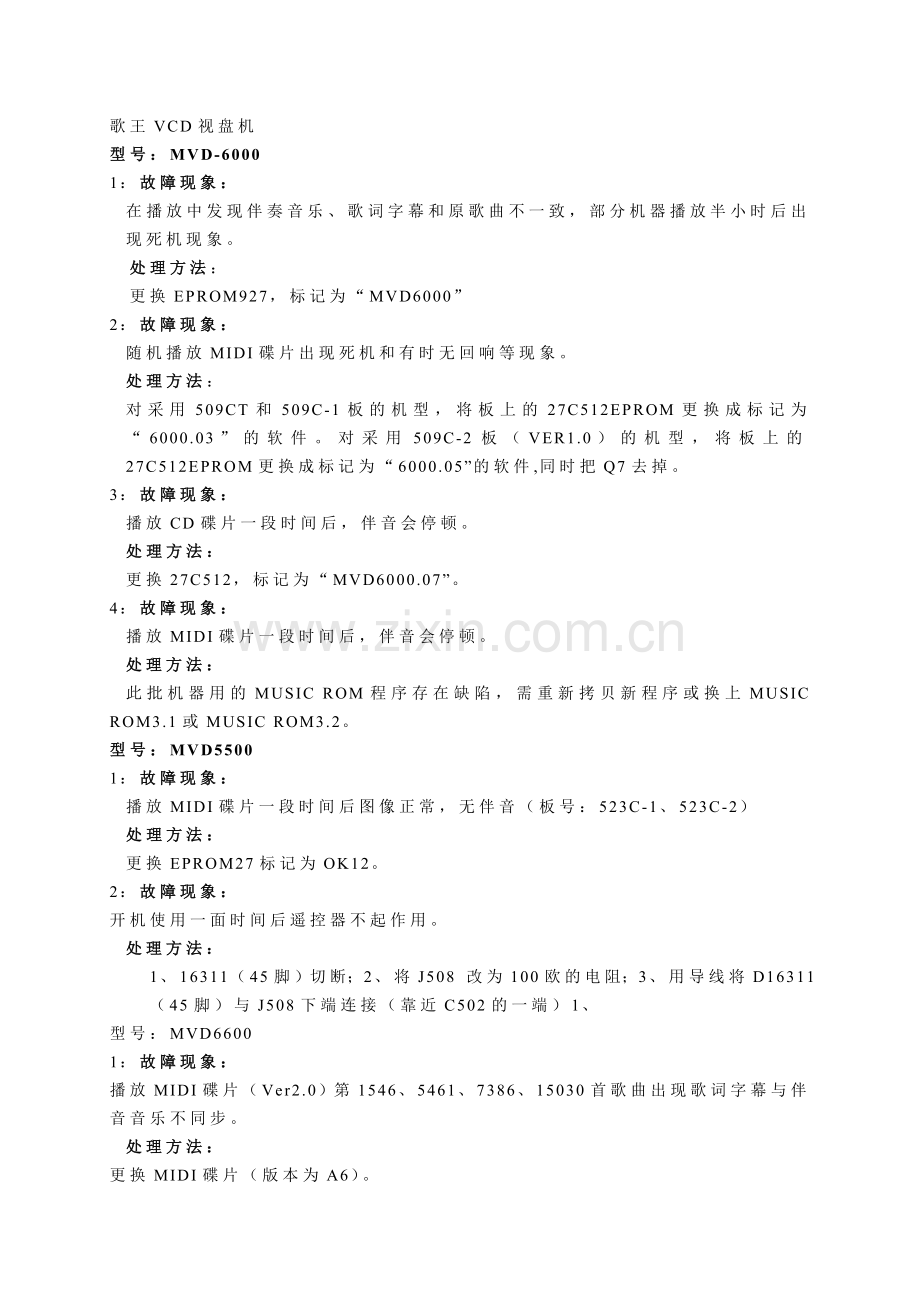 歌王 VCD 视盘机
型号：MVD-6000
1：故障现象：
在播放中发现伴奏音乐、歌词字幕和原歌曲不一致，部分机器播放半小时后出现死机现象。
处理方法：
更换 EPROM927，标记为“MVD6000”
2：故障现象：
随机播放 MIDI 碟片出现死机和有时无回响等现象。
处理方法：
对采用 509CT 和 509C-1 板的机型，将板上的 27C512EPROM 更换成标记为“6000.03”的软件。对采用 509C-2 板（VER1.0）的机型，将板上的 27C512EPROM 更换成标记为“6000.05”的软件,同时把 Q7 去掉。
3：故障现象：
播放 CD 碟片一段时间后，伴音会停顿。
处理方法：
更换 27C512，标记为“MVD6000.07”。
4：故障现象：
播放 MIDI 碟片一段时间后，伴音会停顿。
处理方法：
此批机器用的 MUSIC ROM 程序存在缺陷，需重新拷贝新程序或换上 MUSIC ROM3.1 或 MUSIC ROM3.2。
型号：MVD5500
1：故障现象：
播放 MIDI 碟片一段时间后图像正常，无伴音（板号：523C-1、523C-2）
处理方法：
更换 EPROM27 标记为 OK12。
2：故障现象：
开机使用一面时间后遥控器不起作用。
处理方法：
1、16311（45 脚）切断；2、将 J508 改为 100 欧的电阻；3、用导线将 D16311（45 脚）与 J508 下端连接（靠近 C502 的一端）1、
型号：MVD6600
1：故障现象：
播放 MIDI 碟片（Ver2.0）第 1546、5461、7386、15030 首歌曲出现歌词字幕与伴音音乐不同步。
处理方法：
更换 MIDI 碟片（版本为 A6）。
www.zixin.com.cn